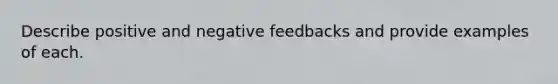 Describe positive and negative feedbacks and provide examples of each.